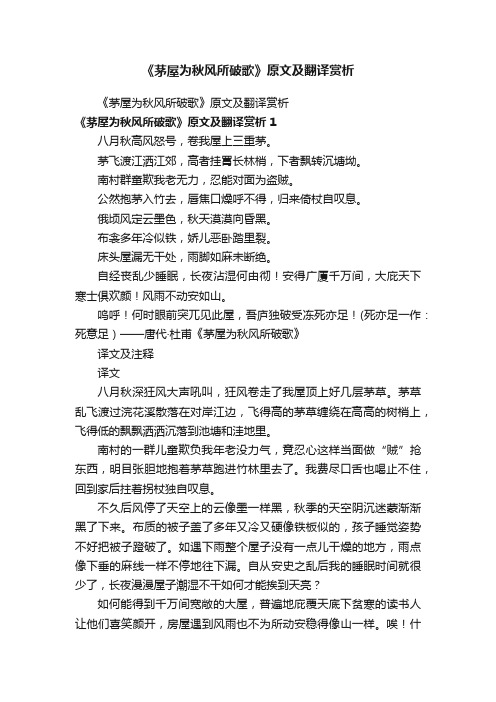 《茅屋为秋风所破歌》原文及翻译赏析

《茅屋为秋风所破歌》原文及翻译赏析

《茅屋为秋风所破歌》原文及翻译赏析 1

八月秋高风怒号，卷我屋上三重茅。

茅飞渡江洒江郊，高者挂罥长林梢，下者飘转沉塘坳。

南村群童欺我老无力，忍能对面为盗贼。

公然抱茅入竹去，唇焦口燥呼不得，归来倚杖自叹息。

俄顷风定云墨色，秋天漠漠向昏黑。

布衾多年冷似铁，娇儿恶卧踏里裂。

床头屋漏无干处，雨脚如麻未断绝。

自经丧乱少睡眠，长夜沾湿何由彻！安得广厦千万间，大庇天下寒士俱欢颜！风雨不动安如山。

呜呼！何时眼前突兀见此屋，吾庐独破受冻死亦足！(死亦足一作：死意足）——唐代·杜甫《茅屋为秋风所破歌》

译文及注释

译文

八月秋深狂风大声吼叫，狂风卷走了我屋顶上好几层茅草。茅草乱飞渡过浣花溪散落在对岸江边，飞得高的茅草缠绕在高高的树梢上，飞得低的飘飘洒洒沉落到池塘和洼地里。

南村的一群儿童欺负我年老没力气，竟忍心这样当面做“贼”抢东西，明目张胆地抱着茅草跑进竹林里去了。我费尽口舌也喝止不住，回到家后拄着拐杖独自叹息。

不久后风停了天空上的云像墨一样黑，秋季的天空阴沉迷蒙渐渐黑了下来。布质的被子盖了多年又冷又硬像铁板似的，孩子睡觉姿势不好把被子蹬破了。如遇下雨整个屋子没有一点儿干燥的地方，雨点像下垂的麻线一样不停地往下漏。自从安史之乱后我的睡眠时间就很少了，长夜漫漫屋子潮湿不干如何才能挨到天亮？

如何能得到千万间宽敞的大屋，普遍地庇覆天底下贫寒的读书人让他们喜笑颜开，房屋遇到风雨也不为所动安稳得像山一样。唉！什